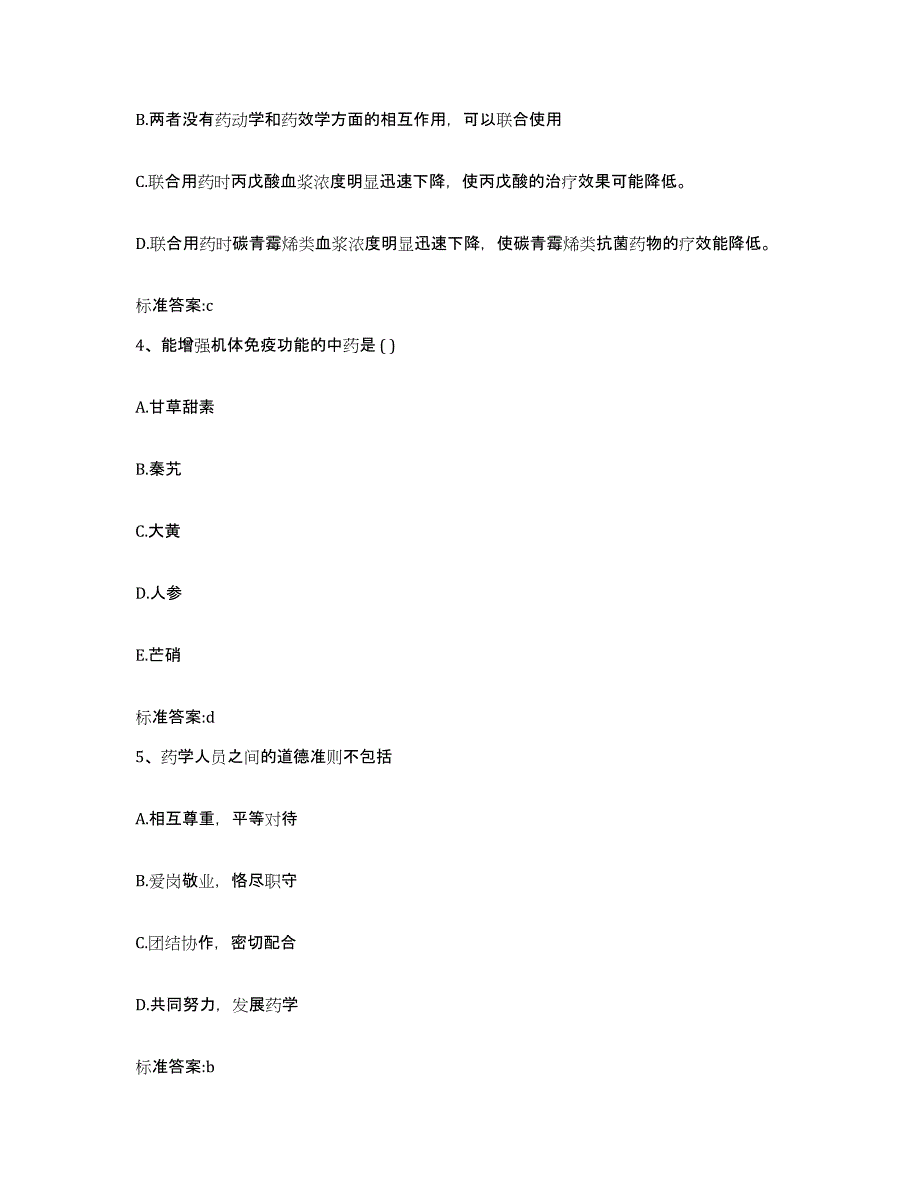 B.两者没有药动学和药效学方面的相互作用，可以联合使用

C.联合用药时丙戊酸血浆浓度明显迅速下降，使丙戊酸的治疗效果可能降低。

D.联合用药时碳青霉烯类血浆浓度明显迅速下降，使碳青霉烯类抗菌药物的疗效能降低。

标准答案:c

4、能增强机体免疫功能的中药是 ( )

A.甘草甜素

B.秦艽

C.大黄

D.人参

E.芒硝

标准答案:d

5、药学人员之间的道德准则不包括

A.相互尊重，平等对待

B.爱岗敬业，恪尽职守

C.团结协作，密切配合

D.共同努力，发展药学

标准答案:b